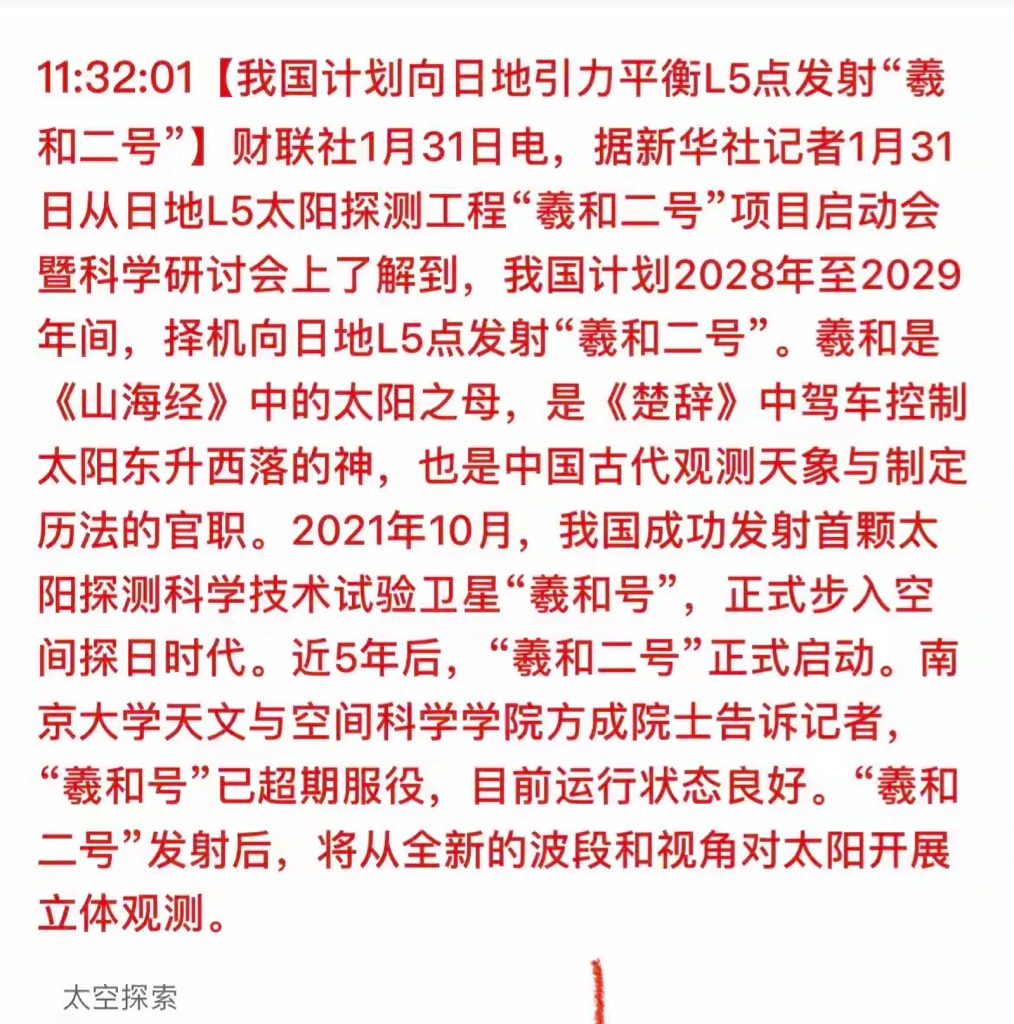 11:32:01【我国计划向日地引力平衡L5点发射“羲和二号”】财联社1月31日电，据新华社记者1月31日从日地L5太阳探测工程“羲和二号”项目启动会暨科学研讨会上了解到，我国计划2028年至2029年间，择机向日地L5点发射“羲和二号”。羲和是《山海经》中的太阳之母，是《楚辞》中驾车控制太阳东升西落的神，也是中国古代观测天象与制定历法的官职。2021年10月，我国成功发射首颗太阳探测科学技术试验卫星“羲和号”，正式步入空间探日时代。近5年后，“羲和二号”正式启动。南京大学天文与空间科学学院方成院士告诉记者，“羲和号”已超期服役，目前运行状态良好。“羲和二号”发射后，将从全新的波段和视角对太阳开展立体观测。

太空探索